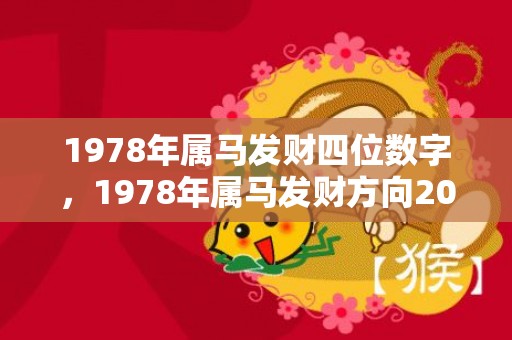 1978年属马发财四位数字，1978年属马发财方向20

【猴】